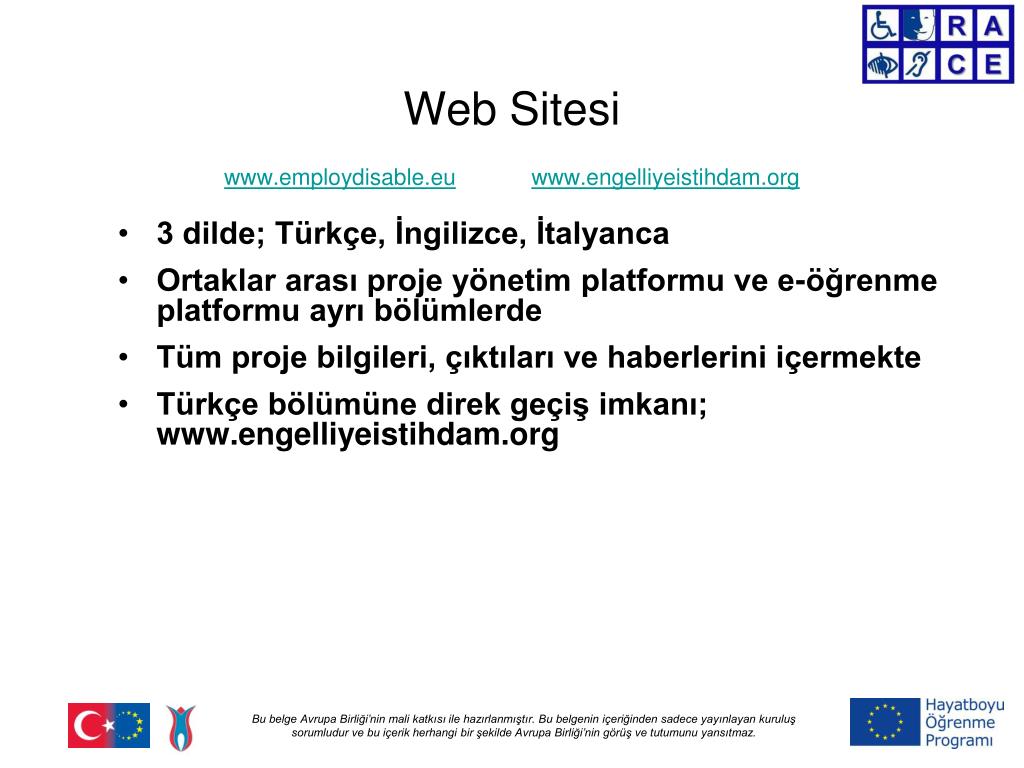 R A
C E

Web Sitesi

www.employdisable.eu www.engelliyeistihdam.org

• 3 dilde; Türkçe, İngilizce, İtalyanca
• Ortaklar arası proje yönetim platformu ve e-öğrenme platformu ayrı bölümlerde
• Tüm proje bilgileri, çıktıları ve haberlerini içermekte
• Türkçe bölümüne direk geçiş imkanı; www.engelliyeistihdam.org

Bu belge Avrupa Birliği'nin mali katkısı ile hazırlanmıştır. Bu belgenin içeriğinden sadece yayınlayan kuruluş sorumludur ve bu içerik herhangi bir şekilde Avrupa Birliği'nin görüş ve tutumunu yansıtmaz.

Hayatboyu Öğrenme Programı